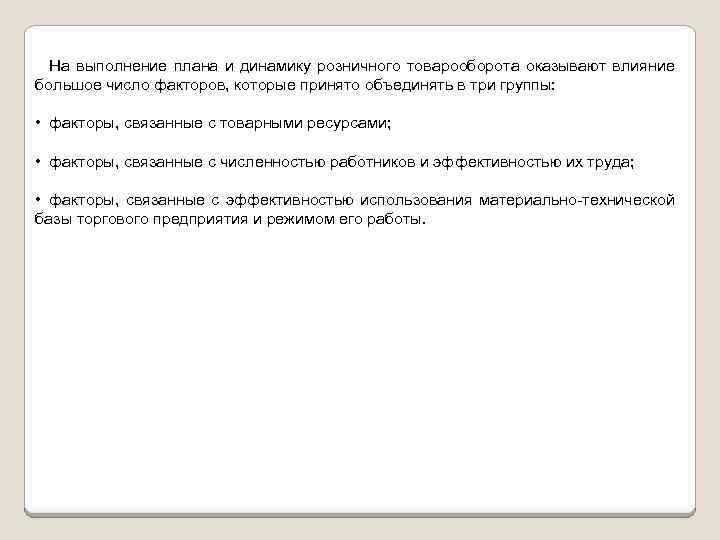 На выполнение плана и динамику розничного товарооборота оказывают влияние большое число факторов, которые принято объединять в три группы:

• факторы, связанные с товарными ресурсами;

• факторы, связанные с численностью работников и эффективностью их труда;

• факторы, связанные с эффективностью использования материально-технической базы торгового предприятия и режимом его работы.